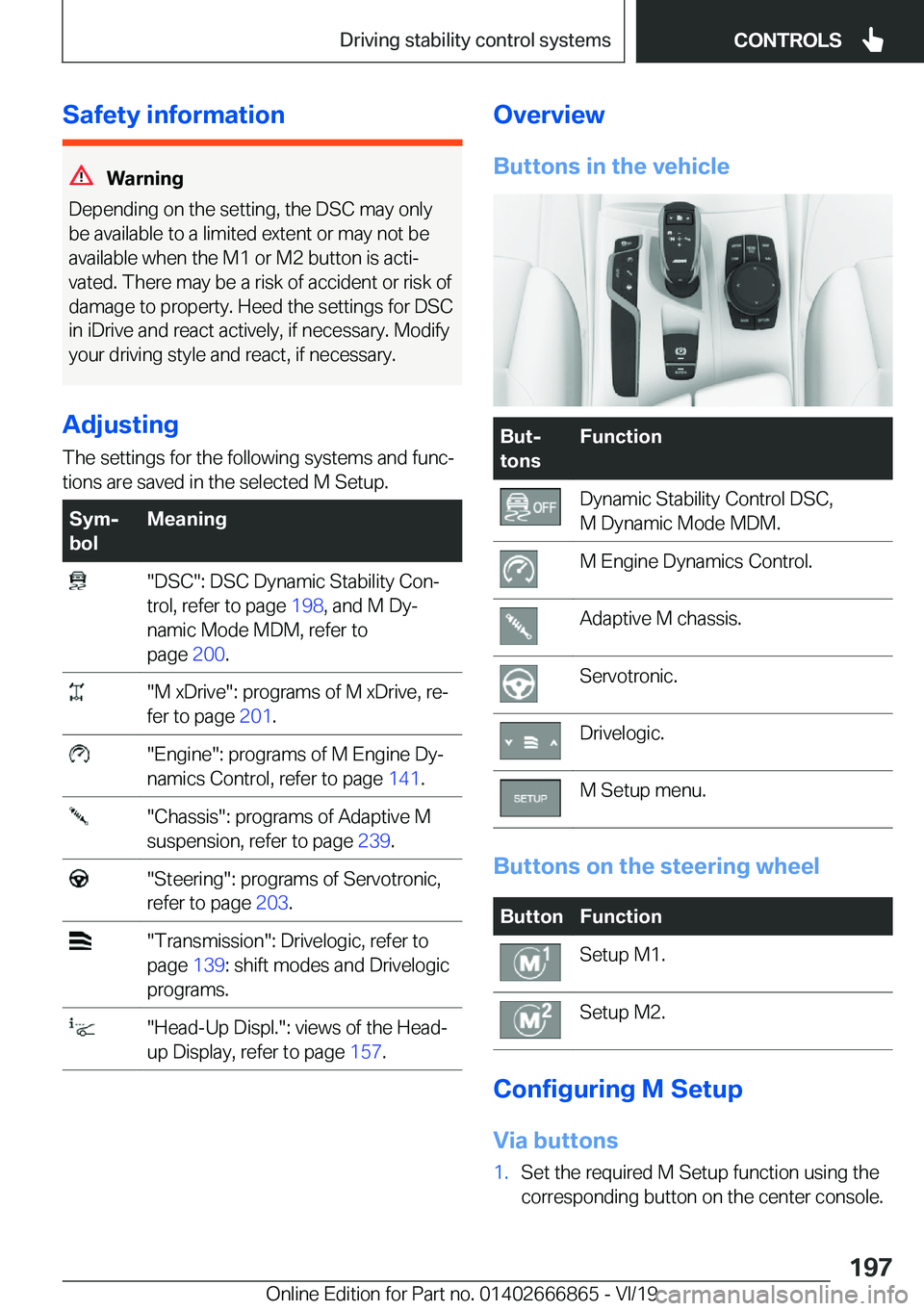 Driving stability control systems

CONTROLS

Safety information

Warning

Depending on the setting, the DSC may only be available to a limited extent or may not be available when the M1 or M2 button is activated. There may be a risk of accident or risk of damage to property. Heed the settings for DSC in iDrive and react actively, if necessary. Modify your driving style and react, if necessary.

Adjusting

The settings for the following systems and functions are saved in the selected M Setup.

| Symbol | Meaning |
|---|---|
| | "DSC": DSC Dynamic Stability Control, refer to page 198, and M Dynamic Mode MDM, refer to page 200. |
| | "M xDrive": programs of M xDrive, refer to page 201. |
| | "Engine": programs of M Engine Dynamics Control, refer to page 141. |
| | "Chassis": programs of Adaptive M suspension, refer to page 239. |
| | "Steering": programs of Servotronic, refer to page 203. |
| | "Transmission": Drivelogic, refer to page 139: shift modes and Drivelogic programs. |
| | "Head-Up Displ.": views of the Head-up Display, refer to page 157. |

Overview

Buttons in the vehicle

| Buttons | Function |
|---|---|
| OFF | Dynamic Stability Control DSC, M Dynamic Mode MDM. |
| | M Engine Dynamics Control. |
| | Adaptive M chassis. |
| | Servotronic. |
| | Drivelogic. |
| SETUP | M Setup menu. |

Buttons on the steering wheel

| Button | Function |
|---|---|
| M1 | Setup M1. |
| M2 | Setup M2. |

Configuring M Setup

Via buttons

1. Set the required M Setup function using the corresponding button on the center console.

197

Online Edition for Part no. 01402666865 - VI/19

carmanualsonline.info